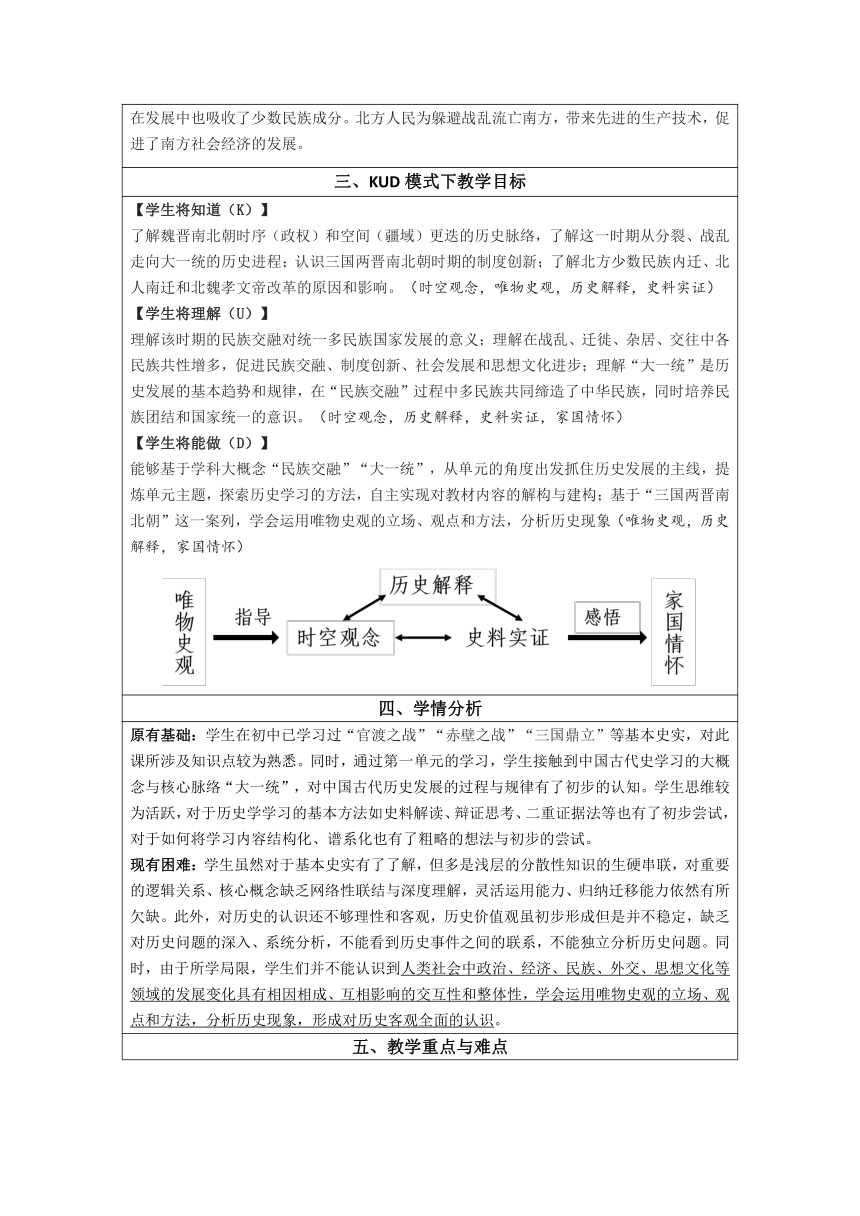 在发展中也吸收了少数民族成分。北方人民为躲避战乱流亡南方，带来先进的生产技术，促进了南方社会经济的发展。

三、KUD 模式下教学目标

【学生将知道（K）】
了解魏晋南北朝时序（政权）和空间（疆域）更迭的历史脉络，了解这一时期从分裂、战乱走向大一统的历史进程；认识三国两晋南北朝时期的制度创新；了解北方少数民族内迁、北人南迁和北魏孝文帝改革的原因和影响。（时空观念，唯物史观，历史解释，史料实证）

【学生将理解（U）】
理解该时期的民族交融对统一多民族国家发展的意义；理解在战乱、迁徙、杂居、交往中各民族共性增多，促进民族交融、制度创新、社会发展和思想文化进步；理解“大一统”是历史发展的基本趋势和规律，在“民族交融”过程中多民族共同缔造了中华民族，同时培养民族团结和国家统一的意识。（时空观念，历史解释，史料实证，家国情怀）

【学生将能做（D）】
能够基于学科大概念“民族交融”“大一统”，从单元的角度出发抓住历史发展的主线，提炼单元主题，探索历史学习的方法，自主实现对教材内容的解构与建构；基于“三国两晋南北朝”这一案列，学会运用唯物史观的立场、观点和方法，分析历史现象（唯物史观，历史解释，家国情怀）

唯物史观
指导
历史解释
时空观念
史料实证
感悟
家国情怀

四、学情分析

原有基础：学生在初中已学习过“官渡之战”“赤壁之战”“三国鼎立”等基本史实，对此课所涉及知识点较为熟悉。同时，通过第一单元的学习，学生接触到中国古代史学习的大概念与核心脉络“大一统”，对中国古代历史发展的过程与规律有了初步的认知。学生思维较为活跃，对于历史学学习的基本方法如史料解读、辩证思考、二重证据法等也有了初步尝试，对于如何将学习内容结构化、谱系化也有了粗略的想法与初步的尝试。

现有困难：学生虽然对于基本史实有了了解，但多是浅层的分散性知识的生硬串联，对重要的逻辑关系、核心概念缺乏网络性联结与深度理解，灵活运用能力、归纳迁移能力依然有所欠缺。此外，对历史的认识还不够理性和客观，历史价值观虽初步形成但是并不稳定，缺乏对历史问题的深入、系统分析，不能看到历史事件之间的联系，不能独立分析历史问题。同时，由于所学局限，学生们并不能认识到人类社会中政治、经济、民族、外交、思想文化等领域的发展变化具有相因相成、互相影响的交互性和整体性，学会运用唯物史观的立场、观点和方法，分析历史现象，形成对历史客观全面的认识。

五、教学重点与难点